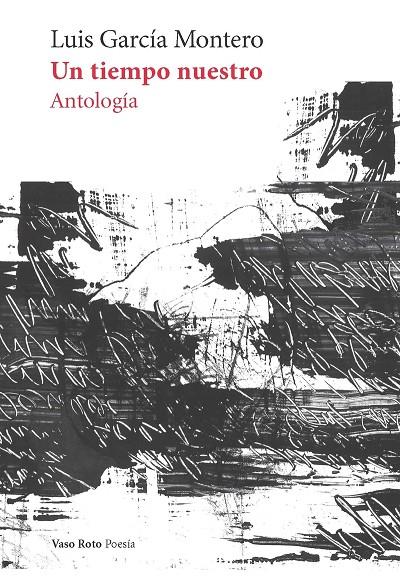 Luis García Montero
Un tiempo nuestro
Antología

Vaso Roto Poesía